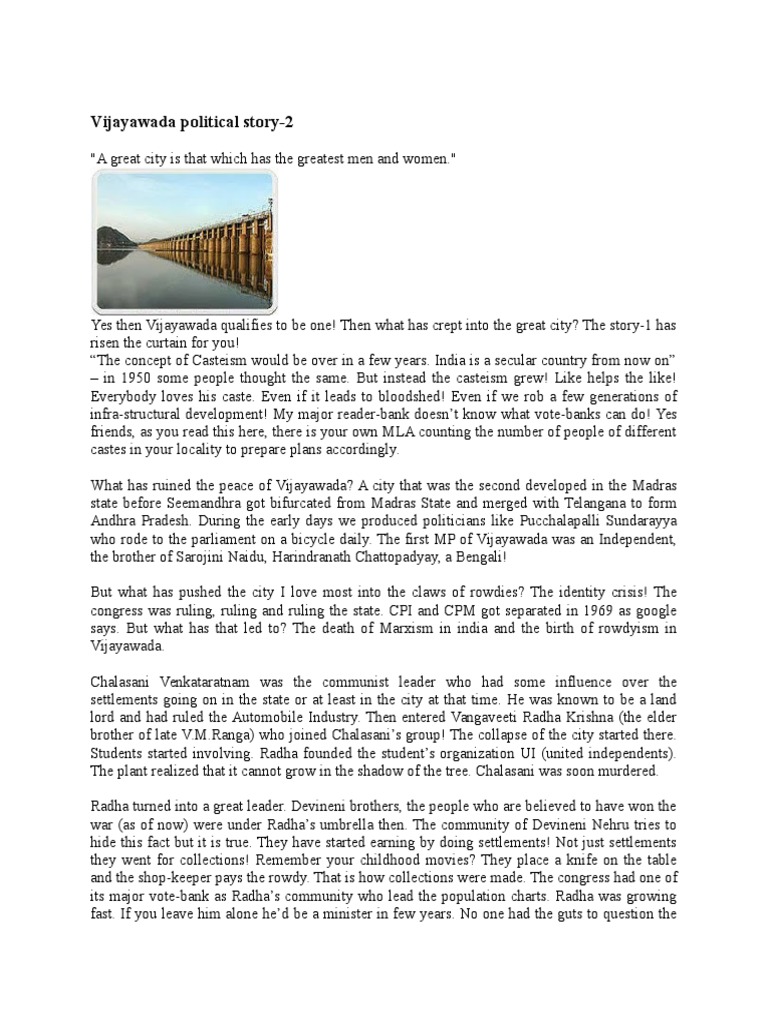 Vijayawada political story-2

"A great city is that which has the greatest men and women."

Yes then Vijayawada qualifies to be one! Then what has crept into the great city? The story-1 has risen the curtain for you!
“The concept of Casteism would be over in a few years. India is a secular country from now on” – in 1950 some people thought the same. But instead the casteism grew! Like helps the like! Everybody loves his caste. Even if it leads to bloodshed! Even if we rob a few generations of infra-structural development! My major reader-bank doesn’t know what vote-banks can do! Yes friends, as you read this here, there is your own MLA counting the number of people of different castes in your locality to prepare plans accordingly.

What has ruined the peace of Vijayawada? A city that was the second developed in the Madras state before Seemandhra got bifurcated from Madras State and merged with Telangana to form Andhra Pradesh. During the early days we produced politicians like Pucchalapalli Sundarayya who rode to the parliament on a bicycle daily. The first MP of Vijayawada was an Independent, the brother of Sarojini Naidu, Harindranath Chattopadyay, a Bengali!

But what has pushed the city I love most into the claws of rowdies? The identity crisis! The congress was ruling, ruling and ruling the state. CPI and CPM got separated in 1969 as google says. But what has that led to? The death of Marxism in india and the birth of rowdyism in Vijayawada.

Chalasani Venkataratnam was the communist leader who had some influence over the settlements going on in the state or at least in the city at that time. He was known to be a land lord and had ruled the Automobile Industry. Then entered Vangaveeti Radha Krishna (the elder brother of late V.M.Ranga) who joined Chalasani’s group! The collapse of the city started there. Students started involving. Radha founded the student’s organization UI (united independents). The plant realized that it cannot grow in the shadow of the tree. Chalasani was soon murdered.

Radha turned into a great leader. Devineni brothers, the people who are believed to have won the war (as of now) were under Radha’s umbrella then. The community of Devineni Nehru tries to hide this fact but it is true. They have started earning by doing settlements! Not just settlements they went for collections! Remember your childhood movies? They place a knife on the table and the shop-keeper pays the rowdy. That is how collections were made. The congress had one of its major vote-bank as Radha’s community who lead the population charts. Radha was growing fast. If you leave him alone he’d be a minister in few years. No one had the guts to question the